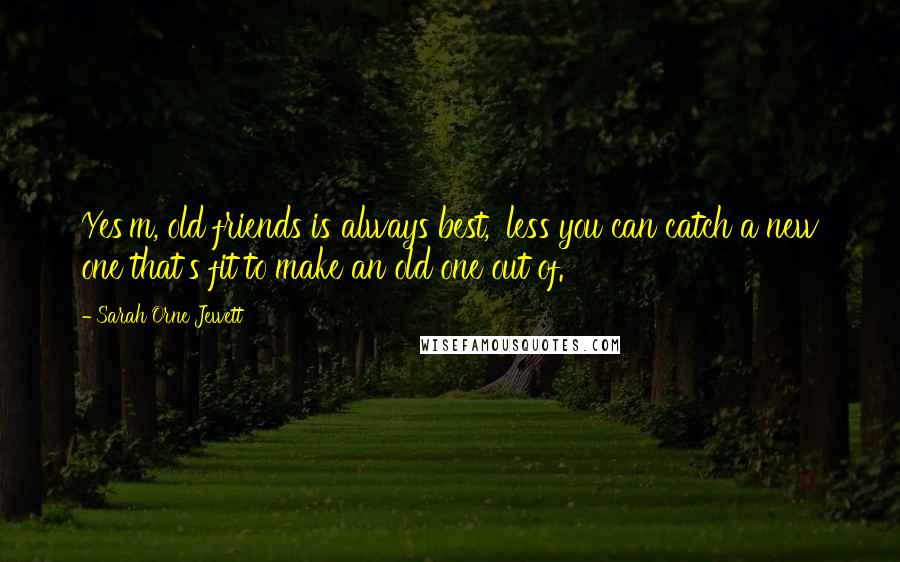 Yes'm, old friends is always best, 'less you can catch a new one that's fit to make an old one out of.

- Sarah Orne Jewett

WISEFAMOUSQUOTES.COM